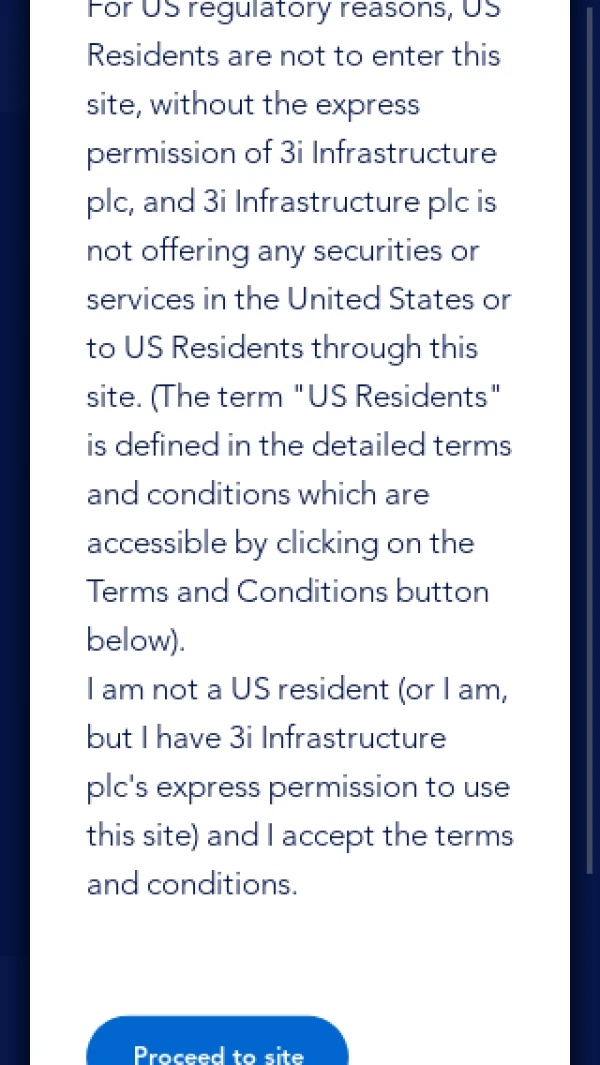 For US regulatory reasons, US Residents are not to enter this site, without the express permission of 3i Infrastructure plc, and 3i Infrastructure plc is not offering any securities or services in the United States or to US Residents through this site. (The term "US Residents" is defined in the detailed terms and conditions which are accessible by clicking on the Terms and Conditions button below).
I am not a US resident (or I am, but I have 3i Infrastructure plc's express permission to use this site) and I accept the terms and conditions.

Proceed to site